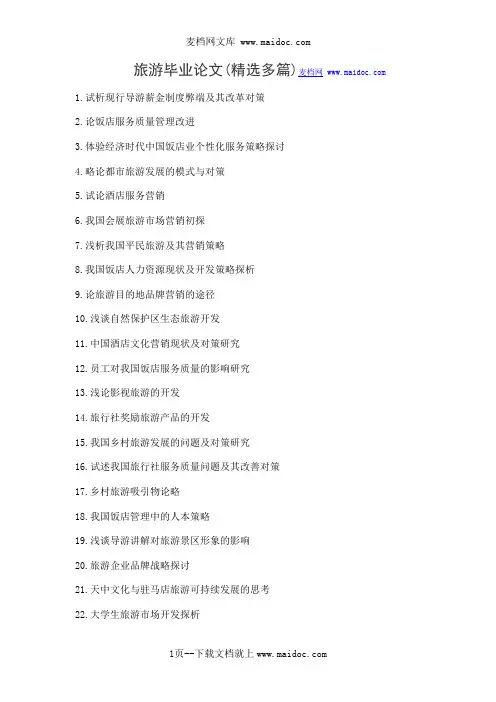 麦档网文库 www.maidoc.com

旅游毕业论文(精选多篇)麦档网 www.maidoc.com

1.试析现行导游薪金制度弊端及其改革对策

2.论饭店服务质量管理改进

3.体验经济时代中国饭店业个性化服务策略探讨

4.略论都市旅游发展的模式与对策

5.试论酒店服务营销

6.我国会展旅游市场营销初探

7.浅析我国平民旅游及其营销策略

8.我国饭店人力资源现状及开发策略探析

9.论旅游目的地品牌营销的途径

10.浅谈自然保护区生态旅游开发

11.中国酒店文化营销现状及对策研究

12.员工对我国饭店服务质量的影响研究

13.浅论影视旅游的开发

14.旅行社奖励旅游产品的开发

15.我国乡村旅游发展的问题及对策研究

16.试述我国旅行社服务质量问题及其改善对策

17.乡村旅游吸引物论略

18.我国饭店管理中的人本策略

19.浅谈导游讲解对旅游景区形象的影响

20.旅游企业品牌战略探讨

21.天中文化与驻马店旅游可持续发展的思考

22.大学生旅游市场开发探析

1页--下载文档就上www.maidoc.com